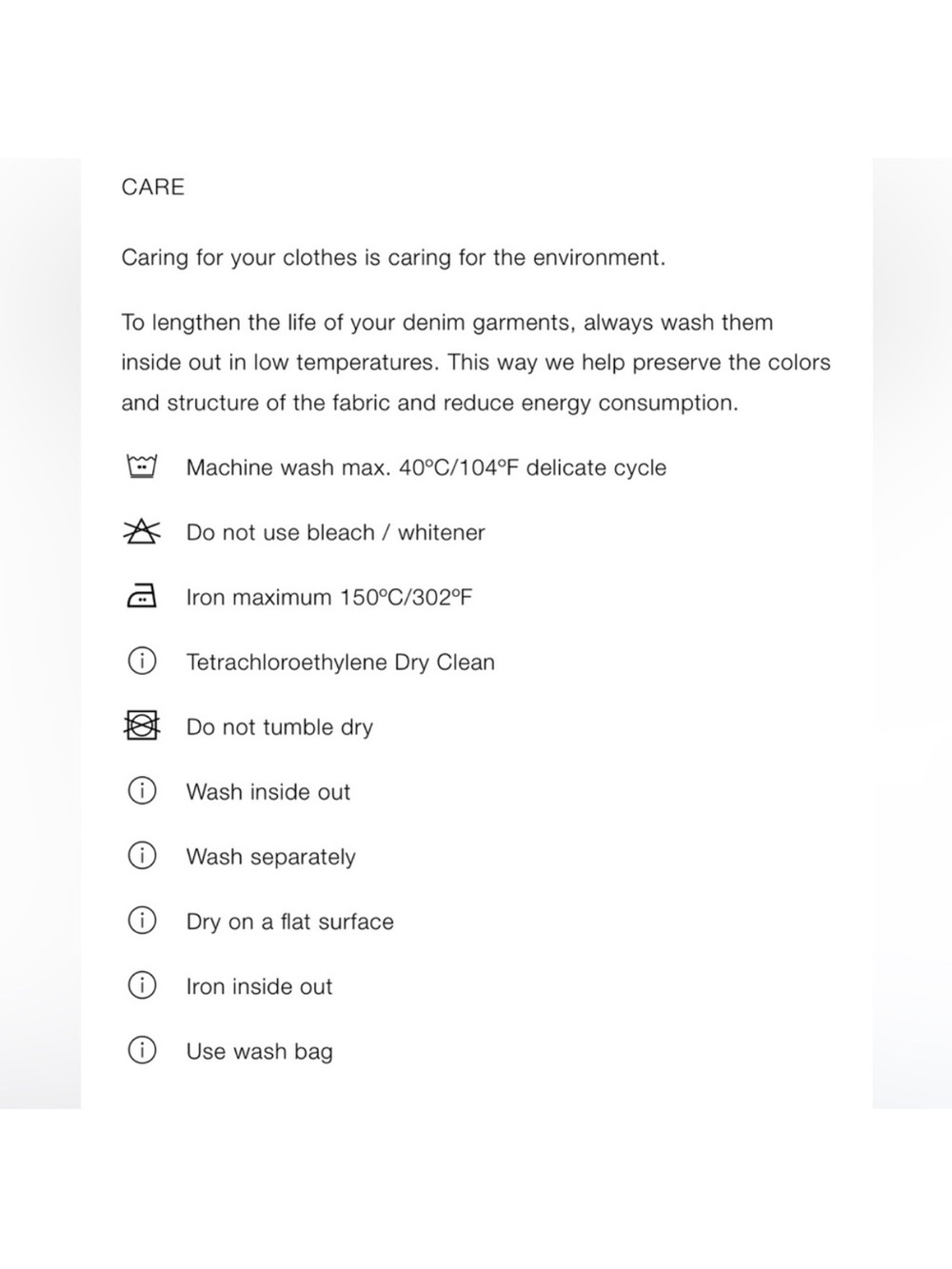 CARE

Caring for your clothes is caring for the environment.

To lengthen the life of your denim garments, always wash them inside out in low temperatures. This way we help preserve the colors and structure of the fabric and reduce energy consumption.

Machine wash max. 40ºC/104ºF delicate cycle

Do not use bleach / whitener

Iron maximum 150ºC/302ºF

Tetrachloroethylene Dry Clean

Do not tumble dry

Wash inside out

Wash separately

Dry on a flat surface

Iron inside out

Use wash bag